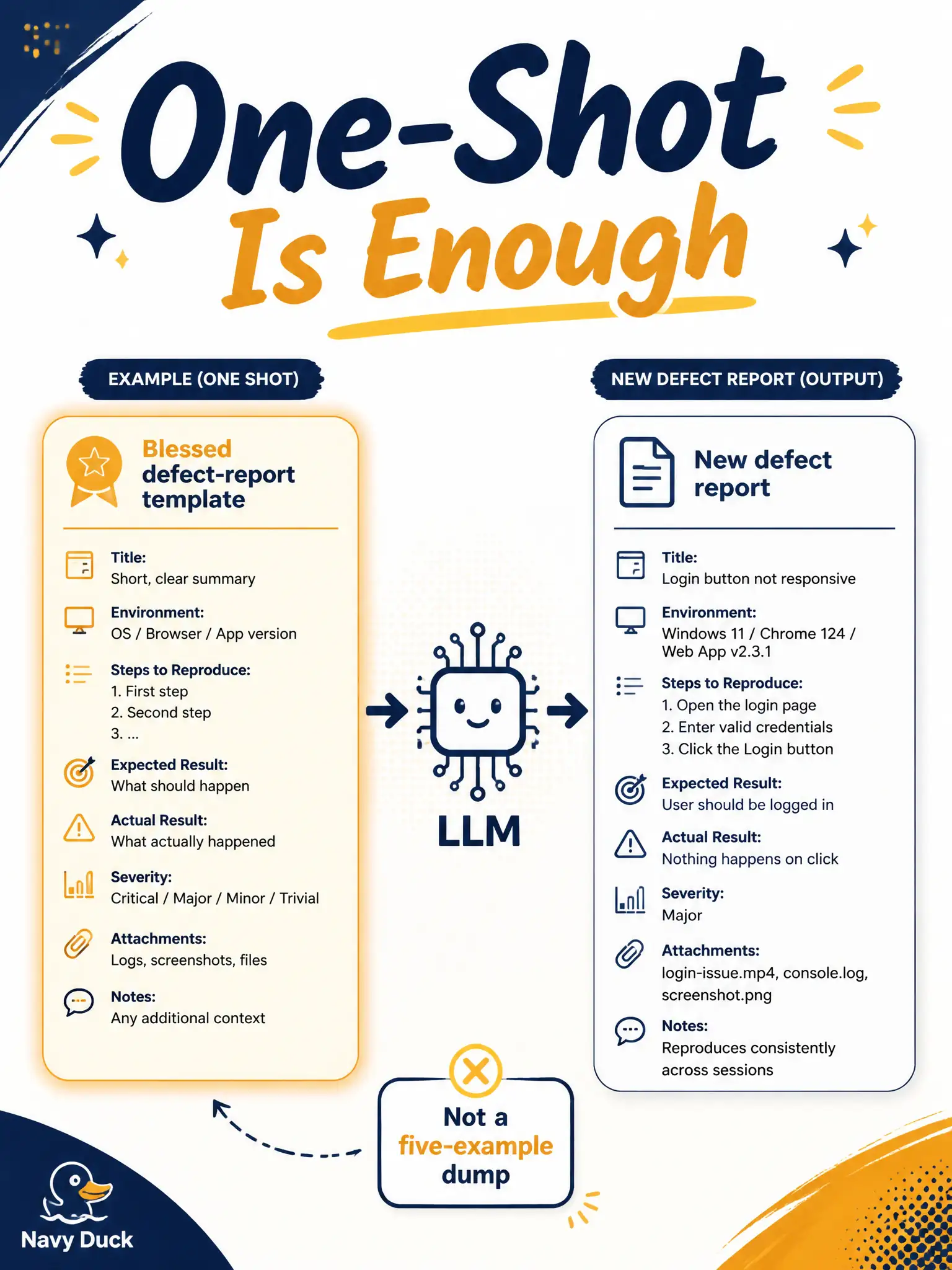 One-Shot
Is Enough

EXAMPLE (ONE SHOT)

Blessed defect-report template

Title:
Short, clear summary

Environment:
OS / Browser / App version

Steps to Reproduce:
1. First step
2. Second step
3. ...

Expected Result:
What should happen

Actual Result:
What actually happened

Severity:
Critical / Major / Minor / Trivial

Attachments:
Logs, screenshots, files

Notes:
Any additional context

LLM

NEW DEFECT REPORT (OUTPUT)

New defect report

Title:
Login button not responsive

Environment:
Windows 11 / Chrome 124 / Web App v2.3.1

Steps to Reproduce:
1. Open the login page
2. Enter valid credentials
3. Click the Login button

Expected Result:
User should be logged in

Actual Result:
Nothing happens on click

Severity:
Major

Attachments:
login-issue.mp4, console.log, screenshot.png

Notes:
Reproduces consistently across sessions

Not a five-example dump

Navy Duck